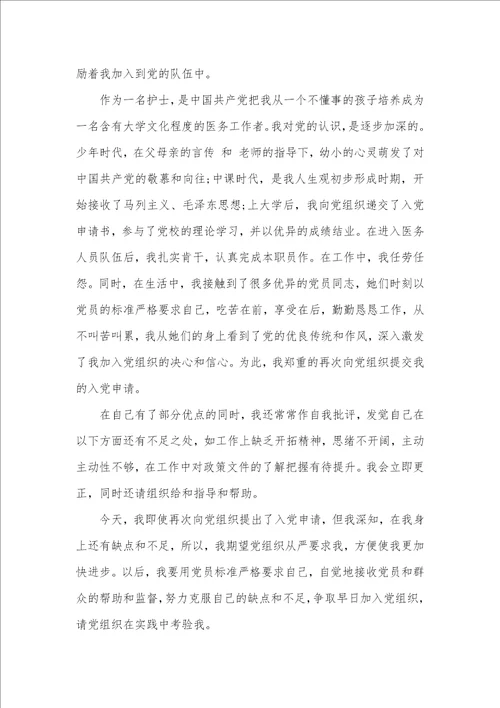 励着我加入到党的队伍中。

作为一名护士，是中国共产党把我从一个不懂事的孩子培养成为一名含有大学文化程度的医务工作者。我对党的认识，是逐步加深的。少年时代，在父母亲的言传 和 老师的指导下，幼小的心灵萌发了对中国共产党的敬慕和向往；中课时代，是我人生观初步形成时期，开始接收了马列主义、毛泽东思想；上大学后，我向党组织递交了入党申请书，参与了党校的理论学习，并以优异的成绩结业。在进入医务人员队伍后，我扎实肯干，认真完成本职员作。在工作中，我任劳任怨。同时，在生活中，我接触到了很多优异的党员同志，她们时刻以党员的标准严格要求自己，吃苦在前，享受在后，勤勤恳恳工作，从不叫苦叫累，我从她们的身上看到了党的优良传统和作风，深入激发了我加入党组织的决心和信心。为此，我郑重的再次向党组织提交我的入党申请。

在自己有了部分优点的同时，我还常常作自我批评，发觉自己在以下方面还有不足之处，如工作上缺乏开拓精神，思绪不开阔，主动主动性不够，在工作中对政策文件的了解把握有待提升。我会立即更正，同时还请组织给和指导和帮助。

今天，我即使再次向党组织提出了入党申请，但我深知，在我身上还有缺点和不足，所以，我期望党组织从严要求我，方便使我更加快进步。以后，我要用党员标准严格要求自己，自觉地接收党员和群众的帮助和监督，努力克服自己的缺点和不足，争取早日加入党组织，请党组织在实践中考验我。